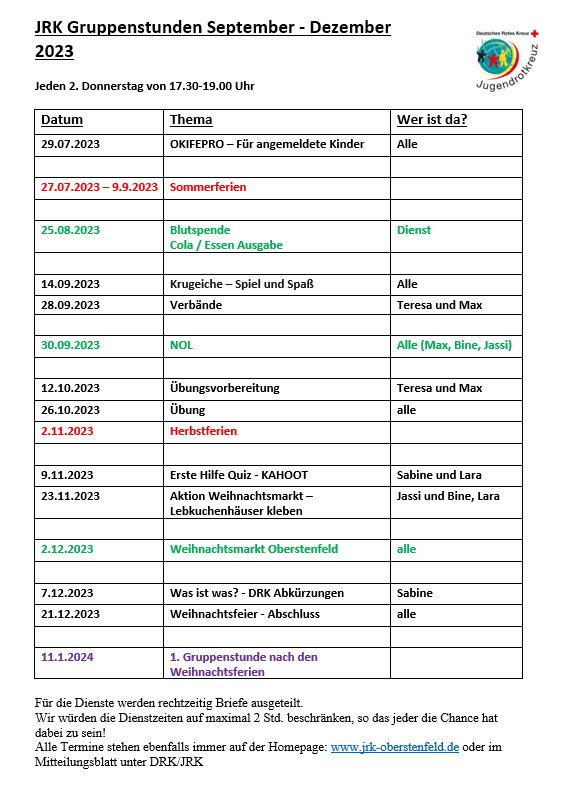 JRK Gruppenstunden September - Dezember 2023

Deutsches Rotes Kreuz
Jugendrotkreuz

Jeden 2. Donnerstag von 17.30-19.00 Uhr

| Datum | Thema | Wer ist da? |
|---|---|---|
| 29.07.2023 | OKIFEPRO – Für angemeldete Kinder | Alle |
| | | |
| 27.07.2023 – 9.9.2023 | Sommerferien | |
| | | |
| 25.08.2023 | Blutspende Cola / Essen Ausgabe | Dienst |
| | | |
| 14.09.2023 | Krugeiche – Spiel und Spaß | Alle |
| 28.09.2023 | Verbände | Teresa und Max |
| | | |
| 30.09.2023 | NOL | Alle (Max, Bine, Jassi) |
| | | |
| 12.10.2023 | Übungsvorbereitung | Teresa und Max |
| 26.10.2023 | Übung | alle |
| 2.11.2023 | Herbstferien | |
| | | |
| 9.11.2023 | Erste Hilfe Quiz - KAHOOT | Sabine und Lara |
| 23.11.2023 | Aktion Weihnachtsmarkt – Lebkuchenhäuser kleben | Jassi und Bine, Lara |
| | | |
| 2.12.2023 | Weihnachtsmarkt Oberstenfeld | alle |
| | | |
| 7.12.2023 | Was ist was? - DRK Abkürzungen | Sabine |
| 21.12.2023 | Weihnachtsfeier - Abschluss | alle |
| | | |
| 11.1.2024 | 1. Gruppenstunde nach den Weihnachtsferien | |

Für die Dienste werden rechtzeitig Briefe ausgeteilt.
Wir würden die Dienstzeiten auf maximal 2 Std. beschränken, so das jeder die Chance hat dabei zu sein!
Alle Termine stehen ebenfalls immer auf der Homepage: www.jrk-oberstenfeld.de oder im Mitteilungsblatt unter DRK/JRK